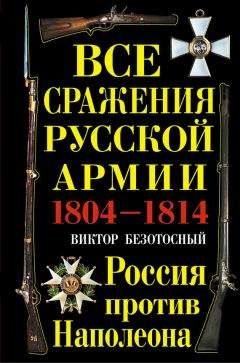 ВСЕ СРАЖЕНИЯ РУССКОЙ АРМИИ
1804–1814
ВИКТОР БЕЗОТОСНЫЙ
Россия против Наполеона